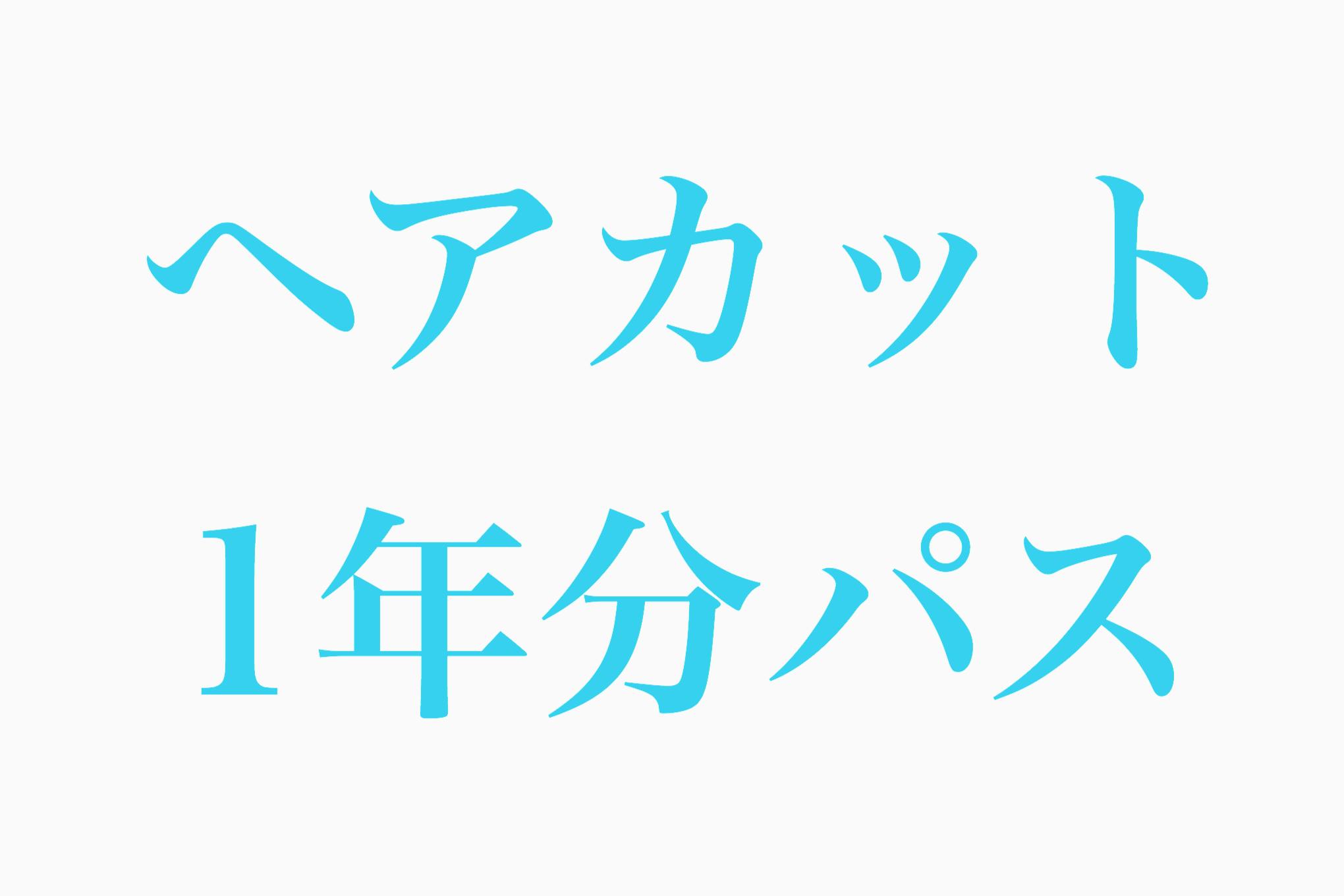 ヘアカット
1年分パス